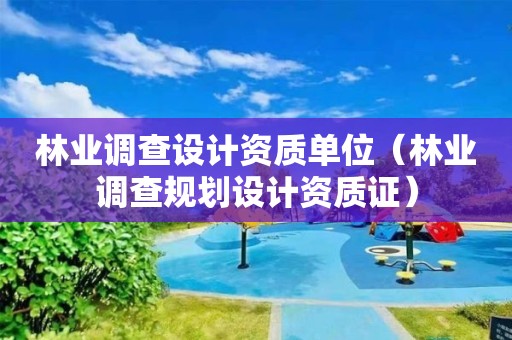 林业调查设计资质单位（林业调查规划设计资质证）